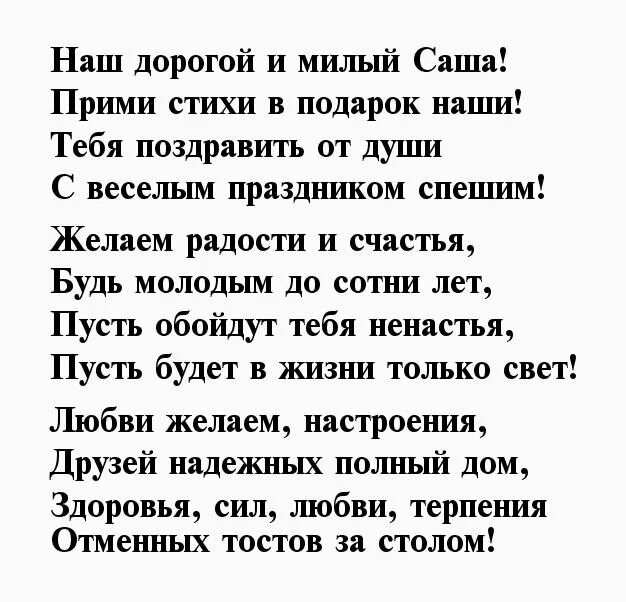 Наш дорогой и милый Саша!
Прими стихи в подарок наши!
Тебя поздравить от души
С веселым праздником спешим!

Желаем радости и счастья,
Будь молодым до сотни лет,
Пусть обойдут тебя ненастья,
Пусть будет в жизни только свет!

Любви желаем, настроения,
Друзей надежных полный дом,
Здоровья, сил, любви, терпения
Отменных тостов за столом!